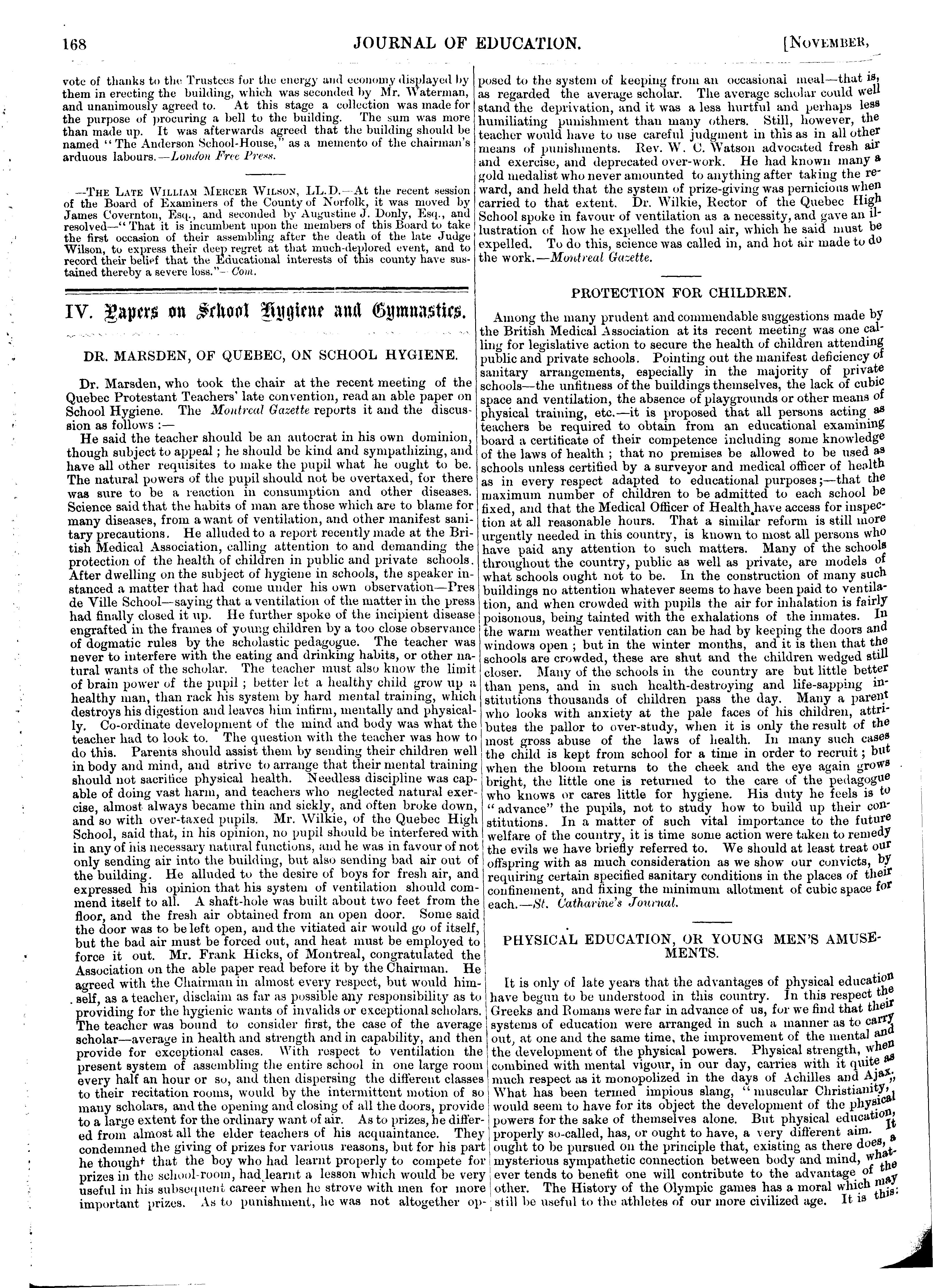 168 JOURNAL OF EDUCATION. [NOVEMBER,

vote of thanks to the Trustees for the energy and economy displayed by them in erecting the building, which was seconded by Mr. Waterman, and unanimously agreed to. At this stage a collection was made for the purpose of procuring a bell to the building. The sum was more than made up. It was afterwards agreed that the building should be named "The Anderson School-House," as a memento of the chairman's arduous labours.—London Free Press.

—THE LATE WILLIAM MERCER WILSON, LL.D.—At the recent session of the Board of Examiners of the County of Norfolk, it was moved by James Covernton, Esq., and seconded by Augustine J. Donly, Esq., and resolved—"That it is incumbent upon the members of this Board to take the first occasion of their assembling after the death of the late Judge Wilson, to express their deep regret at that much-deplored event, and to record their belief that the Educational interests of this county have sustained thereby a severe loss."—Com.

IV. Papers on School Hygiene and Gymnastics.

DR. MARSDEN, OF QUEBEC, ON SCHOOL HYGIENE.

Dr. Marsden, who took the chair at the recent meeting of the Quebec Protestant Teachers' late convention, read an able paper on School Hygiene. The Montreal Gazette reports it and the discussion as follows :—

He said the teacher should be an autocrat in his own dominion, though subject to appeal ; he should be kind and sympathizing, and have all other requisites to make the pupil what he ought to be. The natural powers of the pupil should not be overtaxed, for there was sure to be a reaction in consumption and other diseases. Science said that the habits of man are those which are to blame for many diseases, from a want of ventilation, and other manifest sanitary precautions. He alluded to a report recently made at the British Medical Association, calling attention to and demanding the protection of the health of children in public and private schools. After dwelling on the subject of hygiene in schools, the speaker instanced a matter that had come under his own observation—Pres de Ville School—saying that a ventilation of the matter in the press had finally closed it up. He further spoke of the incipient disease engrafted in the frames of young children by a too close observance of dogmatic rules by the scholastic pedagogue. The teacher was never to interfere with the eating and drinking habits, or other natural wants of the scholar. The teacher must also know the limit of brain power of the pupil ; better let a healthy child grow up a healthy man, than rack his system by hard mental training, which destroys his digestion and leaves him infirm, mentally and physically. Co-ordinate development of the mind and body was what the teacher had to look to. The question with the teacher was how to do this. Parents should assist them by sending their children well in body and mind, and strive to arrange that their mental training should not sacrifice physical health. Needless discipline was capable of doing vast harm, and teachers who neglected natural exercise, almost always became thin and sickly, and often broke down, and so with over-taxed pupils. Mr. Wilkie, of the Quebec High School, said that, in his opinion, no pupil should be interfered with in any of his necessary natural functions, and he was in favour of not only sending air into the building, but also sending bad air out of the building. He alluded to the desire of boys for fresh air, and expressed his opinion that his system of ventilation should commend itself to all. A shaft-hole was built about two feet from the floor, and the fresh air obtained from an open door. Some said the door was to be left open, and the vitiated air would go of itself, but the bad air must be forced out, and heat must be employed to force it out. Mr. Frank Hicks, of Montreal, congratulated the Association on the able paper read before it by the Chairman. He agreed with the Chairman in almost every respect, but would himself, as a teacher, disclaim as far as possible any responsibility as to providing for the hygienic wants of invalids or exceptional scholars. The teacher was bound to consider first, the case of the average scholar—average in health and strength and in capability, and then provide for exceptional cases. With respect to ventilation the present system of assembling the entire school in one large room every half an hour or so, and then dispersing the different classes to their recitation rooms, would by the intermittent motion of so many scholars, and the opening and closing of all the doors, provide to a large extent for the ordinary want of air. As to prizes, he differed from almost all the elder teachers of his acquaintance. They condemned the giving of prizes for various reasons, but for his part he thought that the boy who had learnt properly to compete for prizes in the school-room, had learnt a lesson which would be very useful in his subsequent career when he strove with men for more important prizes. As to punishment, he was not altogether opposed to the system of keeping from an occasional meal—that is, as regarded the average scholar. The average scholar could well stand the deprivation, and it was a less hurtful and perhaps less humiliating punishment than many others. Still, however, the teacher would have to use careful judgment in this as in all other means of punishments. Rev. W. C. Watson advocated fresh air and exercise, and deprecated over-work. He had known many a gold medalist who never amounted to anything after taking the reward, and held that the system of prize-giving was pernicious when carried to that extent. Dr. Wilkie, Rector of the Quebec High School spoke in favour of ventilation as a necessity, and gave an illustration of how he expelled the foul air, which he said must be expelled. To do this, science was called in, and hot air made to do the work.—Montreal Gazette.

PROTECTION FOR CHILDREN.

Among the many prudent and commendable suggestions made by the British Medical Association at its recent meeting was one calling for legislative action to secure the health of children attending public and private schools. Pointing out the manifest deficiency of sanitary arrangements, especially in the majority of private schools—the unfitness of the buildings themselves, the lack of cubic space and ventilation, the absence of playgrounds or other means of physical training, etc.—it is proposed that all persons acting as teachers be required to obtain from an educational examining board a certificate of their competence including some knowledge of the laws of health ; that no premises be allowed to be used as schools unless certified by a surveyor and medical officer of health as in every respect adapted to educational purposes ;—that the maximum number of children to be admitted to each school be fixed, and that the Medical Officer of Health have access for inspection at all reasonable hours. That a similar reform is still more urgently needed in this country, is known to most all persons who have paid any attention to such matters. Many of the schools throughout the country, public as well as private, are models of what schools ought not to be. In the construction of many such buildings no attention whatever seems to have been paid to ventilation, and when crowded with pupils the air for inhalation is fairly poisonous, being tainted with the exhalations of the inmates. In the warm weather ventilation can be had by keeping the doors and windows open ; but in the winter months, and it is then that the schools are crowded, these are shut and the children wedged still closer. Many of the schools in the country are but little better than pens, and in such health-destroying and life-sapping institutions thousands of children pass the day. Many a parent who looks with anxiety at the pale faces of his children, attributes the pallor to over-study, when it is only the result of the most gross abuse of the laws of health. In many such cases the child is kept from school for a time in order to recruit ; but when the bloom returns to the cheek and the eye again grows bright, the little one is returned to the care of the pedagogue who knows or cares little for hygiene. His duty he feels is to "advance" the pupils, not to study how to build up their constitutions. In a matter of such vital importance to the future welfare of the country, it is time some action were taken to remedy the evils we have briefly referred to. We should at least treat our offspring with as much consideration as we show our convicts, by requiring certain specified sanitary conditions in the places of their confinement, and fixing the minimum allotment of cubic space for each.—St. Catharine's Journal.

PHYSICAL EDUCATION, OR YOUNG MEN'S AMUSEMENTS.

It is only of late years that the advantages of physical education have begun to be understood in this country. In this respect the Greeks and Romans were far in advance of us, for we find that their systems of education were arranged in such a manner as to carry out, at one and the same time, the improvement of the mental and the development of the physical powers. Physical strength, when combined with mental vigour, in our day, carries with it quite as much respect as it monopolized in the days of Achilles and Ajax. What has been termed impious slang, "muscular Christianity," would seem to have for its object the development of the physical powers for the sake of themselves alone. But physical education, properly so-called, has, or ought to have, a very different aim. It ought to be pursued on the principle that, existing as there does, a mysterious sympathetic connection between body and mind, whatever tends to benefit one will contribute to the advantage of the other. The History of the Olympic games has a moral which may still be useful to the athletes of our more civilized age. It is this: